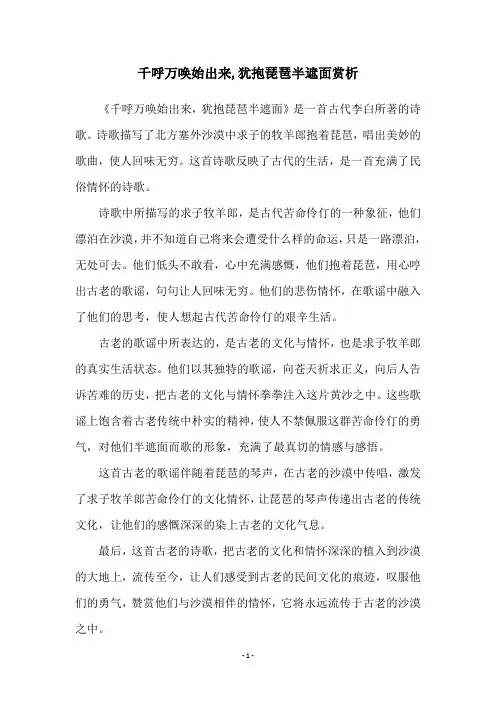 千呼万唤始出来,犹抱琵琶半遮面赏析

《千呼万唤始出来，犹抱琵琶半遮面》是一首古代李白所著的诗歌。诗歌描写了北方塞外沙漠中求子的牧羊郎抱着琵琶，唱出美妙的歌曲，使人回味无穷。这首诗歌反映了古代的生活，是一首充满了民俗情怀的诗歌。

诗歌中所描写的求子牧羊郎，是古代苦命伶仃的一种象征，他们漂泊在沙漠，并不知道自己将来会遭受什么样的命运，只是一路漂泊，无处可去。他们低头不敢看，心中充满感慨，他们抱着琵琶，用心哼出古老的歌谣，句句让人回味无穷。他们的悲伤情怀，在歌谣中融入了他们的思考，使人想起古代苦命伶仃的艰辛生活。

古老的歌谣中所表达的，是古老的文化与情怀，也是求子牧羊郎的真实生活状态。他们以其独特的歌谣，向苍天祈求正义，向后人告诉苦难的历史，把古老的文化与情怀拳拳注入这片黄沙之中。这些歌谣上饱含着古老传统中朴实的精神，使人不禁佩服这群苦命伶仃的勇气，对他们半遮面而歌的形象，充满了最真切的情感与感悟。

这首古老的歌谣伴随着琵琶的琴声，在古老的沙漠中传唱，激发了求子牧羊郎苦命伶仃的文化情怀，让琵琶的琴声传递出古老的传统文化，让他们的感慨深深的染上古老的文化气息。

最后，这首古老的诗歌，把古老的文化和情怀深深的植入到沙漠的大地上，流传至今，让人们感受到古老的民间文化的痕迹，叹服他们的勇气，赞赏他们与沙漠相伴的情怀，它将永远流传于古老的沙漠之中。

- 1 -